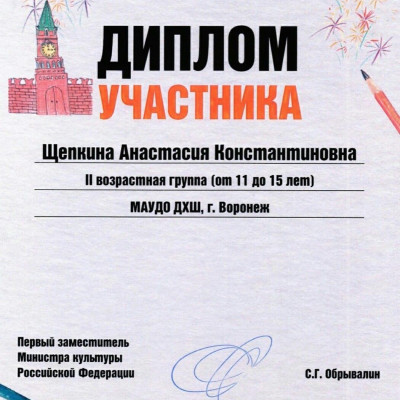 ДИПЛОМ
УЧАСТНИКА

Щепкина Анастасия Константиновна

II возрастная группа (от 11 до 15 лет)

МАУДО ДХШ, г. Воронеж

Первый заместитель
Министра культуры
Российской Федерации

С.Г. Обрывалин